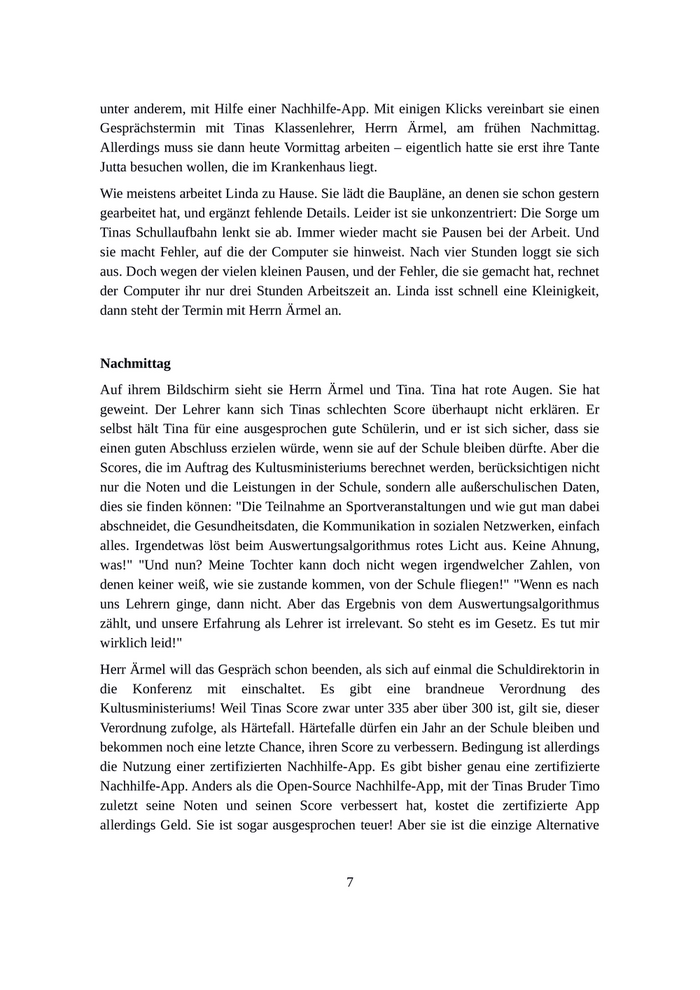 unter anderem, mit Hilfe einer Nachhilfe-App. Mit einigen Klicks vereinbart sie einen Gesprächstermin mit Tinas Klassenlehrer, Herrn Ärmel, am frühen Nachmittag. Allerdings muss sie dann heute Vormittag arbeiten – eigentlich hatte sie erst ihre Tante Jutta besuchen wollen, die im Krankenhaus liegt.

Wie meistens arbeitet Linda zu Hause. Sie lädt die Baupläne, an denen sie schon gestern gearbeitet hat, und ergänzt fehlende Details. Leider ist sie unkonzentriert: Die Sorge um Tinas Schullaufbahn lenkt sie ab. Immer wieder macht sie Pausen bei der Arbeit. Und sie macht Fehler, auf die der Computer sie hinweist. Nach vier Stunden loggt sie sich aus. Doch wegen der vielen kleinen Pausen, und der Fehler, die sie gemacht hat, rechnet der Computer ihr nur drei Stunden Arbeitszeit an. Linda isst schnell eine Kleinigkeit, dann steht der Termin mit Herrn Ärmel an.

Nachmittag

Auf ihrem Bildschirm sieht sie Herrn Ärmel und Tina. Tina hat rote Augen. Sie hat geweint. Der Lehrer kann sich Tinas schlechten Score überhaupt nicht erklären. Er selbst hält Tina für eine ausgesprochen gute Schülerin, und er ist sich sicher, dass sie einen guten Abschluss erzielen würde, wenn sie auf der Schule bleiben dürfte. Aber die Scores, die im Auftrag des Kultusministeriums berechnet werden, berücksichtigen nicht nur die Noten und die Leistungen in der Schule, sondern alle außerschulischen Daten, dies sie finden können: "Die Teilnahme an Sportveranstaltungen und wie gut man dabei abschneidet, die Gesundheitsdaten, die Kommunikation in sozialen Netzwerken, einfach alles. Irgendetwas löst beim Auswertungsalgorithmus rotes Licht aus. Keine Ahnung, was!" "Und nun? Meine Tochter kann doch nicht wegen irgendwelcher Zahlen, von denen keiner weiß, wie sie zustande kommen, von der Schule fliegen!" "Wenn es nach uns Lehrern ginge, dann nicht. Aber das Ergebnis von dem Auswertungsalgorithmus zählt, und unsere Erfahrung als Lehrer ist irrelevant. So steht es im Gesetz. Es tut mir wirklich leid!"

Herr Ärmel will das Gespräch schon beenden, als sich auf einmal die Schuldirektorin in die Konferenz mit einschaltet. Es gibt eine brandneue Verordnung des Kultusministeriums! Weil Tinas Score zwar unter 335 aber über 300 ist, gilt sie, dieser Verordnung zufolge, als Härtefall. Härtefalle dürfen ein Jahr an der Schule bleiben und bekommen noch eine letzte Chance, ihren Score zu verbessern. Bedingung ist allerdings die Nutzung einer zertifizierten Nachhilfe-App. Es gibt bisher genau eine zertifizierte Nachhilfe-App. Anders als die Open-Source Nachhilfe-App, mit der Tinas Bruder Timo zuletzt seine Noten und seinen Score verbessert hat, kostet die zertifizierte App allerdings Geld. Sie ist sogar ausgesprochen teuer! Aber sie ist die einzige Alternative

7